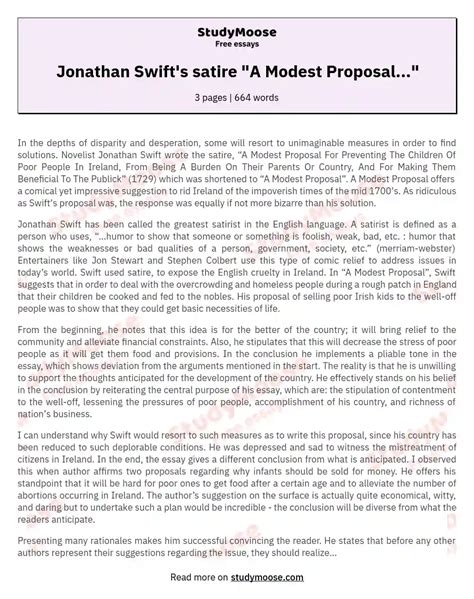 StudyMoose
Free essays

Jonathan Swift's satire "A Modest Proposal..."

3 pages | 664 words

In the depths of disparity and desperation, some will resort to unimaginable measures in order to find solutions. Novelist Jonathan Swift wrote the satire, "A Modest Proposal For Preventing The Children Of Poor People In Ireland, From Being A Burden On Their Parents Or Country, And For Making Them Beneficial To The Publick" (1729) which was shortened to "A Modest Proposal". A Modest Proposal offers a comical yet impressive suggestion to rid Ireland of the impoverish times of the mid 1700's. As ridiculous as Swift's proposal was, the response was equally if not more bizarre than his solution.

Jonathan Swift has been called the greatest satirist in the English language. A satirist is defined as a person who uses, "...humor to show that someone or something is foolish, weak, bad, etc. : humor that shows the weaknesses or bad qualities of a person, government, society, etc." (merriam-webster) Entertainers like Jon Stewart and Stephen Colbert use this type of comic relief to address issues in today's world. Swift used satire, to expose the English cruelty in Ireland. In "A Modest Proposal", Swift suggests that in order to deal with the overcrowding and homeless people during a rough patch in England that their children be cooked and fed to the nobles. His proposal of selling poor Irish kids to the well-off people was to show that they could get basic necessities of life.

From the beginning, he notes that this idea is for the better of the country; it will bring relief to the community and alleviate financial constraints. Also, he stipulates that this will decrease the stress of poor people as it will get them food and provisions. In the conclusion he implements a pliable tone in the essay, which shows deviation from the arguments mentioned in the start. The reality is that he is unwilling to support the thoughts anticipated for the development of the country. He effectively stands on his belief in the conclusion by reiterating the central purpose of his essay, which are: the stipulation of contentment to the well-off, lessening the pressures of poor people, accomplishment of his country, and richness of nation's business.

I can understand why Swift would resort to such measures as to write this proposal, since his country has been reduced to such deplorable conditions. He was depressed and sad to witness the mistreatment of citizens in Ireland. In the end, the essay gives a different conclusion from what is anticipated. I observed this when author affirms two proposals regarding why infants should be sold for money. He offers his standpoint that it will be hard for poor ones to get food after a certain age and to alleviate the number of abortions occurring in Ireland. The author's suggestion on the surface is actually quite economical, witty, and daring but to undertake such a plan would be incredible - the conclusion will be diverse from what the readers anticipate.

Presenting many rationales makes him successful convincing the reader. He states that before any other authors represent their suggestions regarding the issue, they should realize...

Read more on studymoose.com